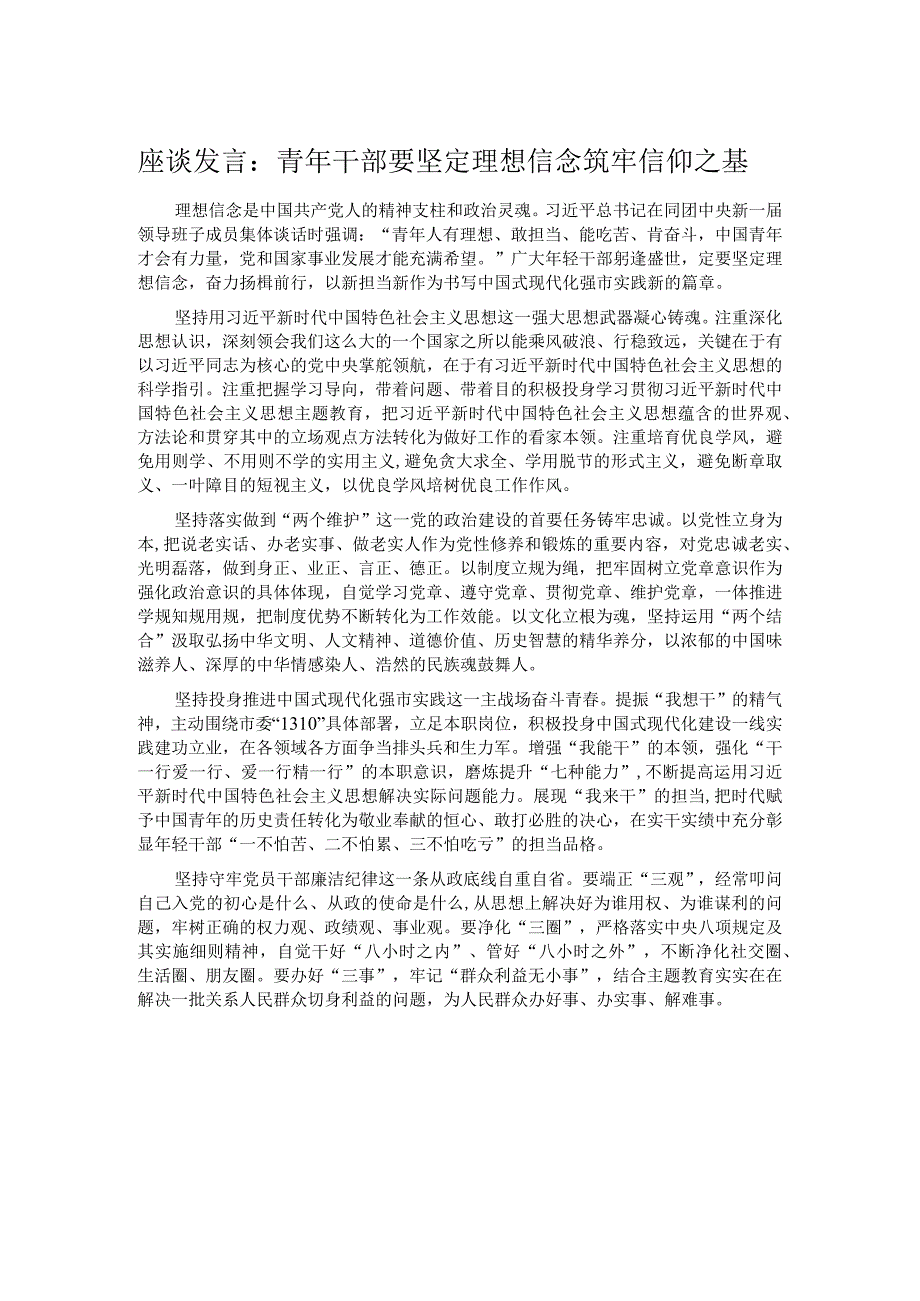 座谈发言：青年干部要坚定理想信念筑牢信仰之基

理想信念是中国共产党人的精神支柱和政治灵魂。习近平总书记在同团中央新一届领导班子成员集体谈话时强调：“青年人有理想、敢担当、能吃苦、肯奋斗，中国青年才会有力量，党和国家事业发展才能充满希望。”广大年轻干部躬逢盛世，定要坚定理想信念，奋力扬楫前行，以新担当新作为书写中国式现代化强市实践新的篇章。

坚持用习近平新时代中国特色社会主义思想这一强大思想武器凝心铸魂。注重深化思想认识，深刻领会我们这么大的一个国家之所以能乘风破浪、行稳致远，关键在于有以习近平同志为核心的党中央掌舵领航，在于有习近平新时代中国特色社会主义思想的科学指引。注重把握学习导向，带着问题、带着目的积极投身学习贯彻习近平新时代中国特色社会主义思想主题教育，把习近平新时代中国特色社会主义思想蕴含的世界观、方法论和贯穿其中的立场观点方法转化为做好工作的看家本领。注重培育优良学风，避免用则学、不用则不学的实用主义，避免贪大求全、学用脱节的形式主义，避免断章取义、一叶障目的短视主义，以优良学风培树优良工作作风。

坚持落实做到“两个维护”这一党的政治建设的首要任务铸牢忠诚。以党性立身为本，把说老实话、办老实事、做老实人作为党性修养和锻炼的重要内容，对党忠诚老实、光明磊落，做到身正、业正、言正、德正。以制度立规为绳，把牢固树立党章意识作为强化政治意识的具体体现，自觉学习党章、遵守党章、贯彻党章、维护党章，一体推进学规知规用规，把制度优势不断转化为工作效能。以文化立根为魂，坚持运用“两个结合”汲取弘扬中华文明、人文精神、道德价值、历史智慧的精华养分，以浓郁的中国味滋养人、深厚的中华情感染人、浩然的民族魂鼓舞人。

坚持投身推进中国式现代化强市实践这一主战场奋斗青春。提振“我想干”的精气神，主动围绕市委“1310”具体部署，立足本职岗位，积极投身中国式现代化建设一线实践建功立业，在各领域各方面争当排头兵和生力军。增强“我能干”的本领，强化“干一行爱一行、爱一行精一行”的本职意识，磨炼提升“七种能力”，不断提高运用习近平新时代中国特色社会主义思想解决实际问题能力。展现“我来干”的担当，把时代赋予中国青年的历史责任转化为敬业奉献的恒心、敢打必胜的决心，在实干实绩中充分彰显年轻干部“一不怕苦、二不怕累、三不怕吃亏”的担当品格。

坚持守牢党员干部廉洁纪律这一条从政底线自重自省。要端正“三观”，经常叩问自己入党的初心是什么、从政的使命是什么，从思想上解决好为谁用权、为谁谋利的问题，牢树正确的权力观、政绩观、事业观。要净化“三圈”，严格落实中央八项规定及其实施细则精神，自觉干好“八小时之内”、管好“八小时之外”，不断净化社交圈、生活圈、朋友圈。要办好“三事”，牢记“群众利益无小事”，结合主题教育实实在在解决一批关系人民群众切身利益的问题，为人民群众办好事、办实事、解难事。